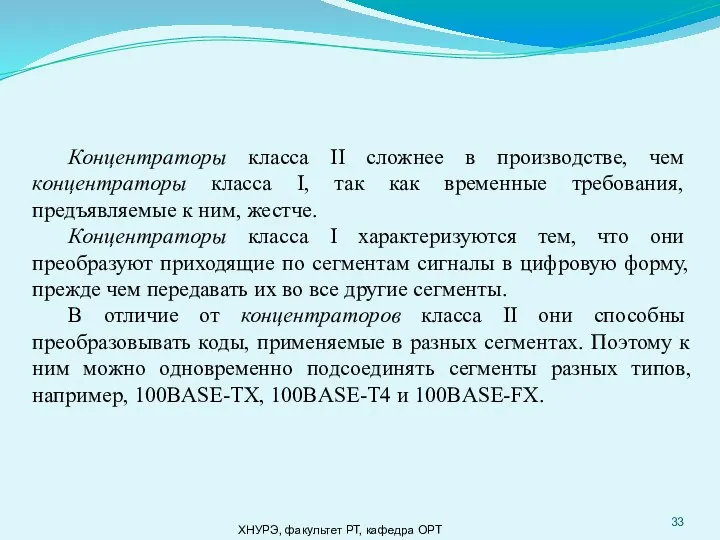 Концентраторы класса II сложнее в производстве, чем концентраторы класса I, так как временные требования, предъявляемые к ним, жестче.

Концентраторы класса I характеризуются тем, что они преобразуют приходящие по сегментам сигналы в цифровую форму, прежде чем передавать их во все другие сегменты.

В отличие от концентраторов класса II они способны преобразовывать коды, применяемые в разных сегментах. Поэтому к ним можно одновременно подсоединять сегменты разных типов, например, 100BASE-TX, 100BASE-T4 и 100BASE-FX.

ХНУРЭ, факультет РТ, кафедра ОРТ

33